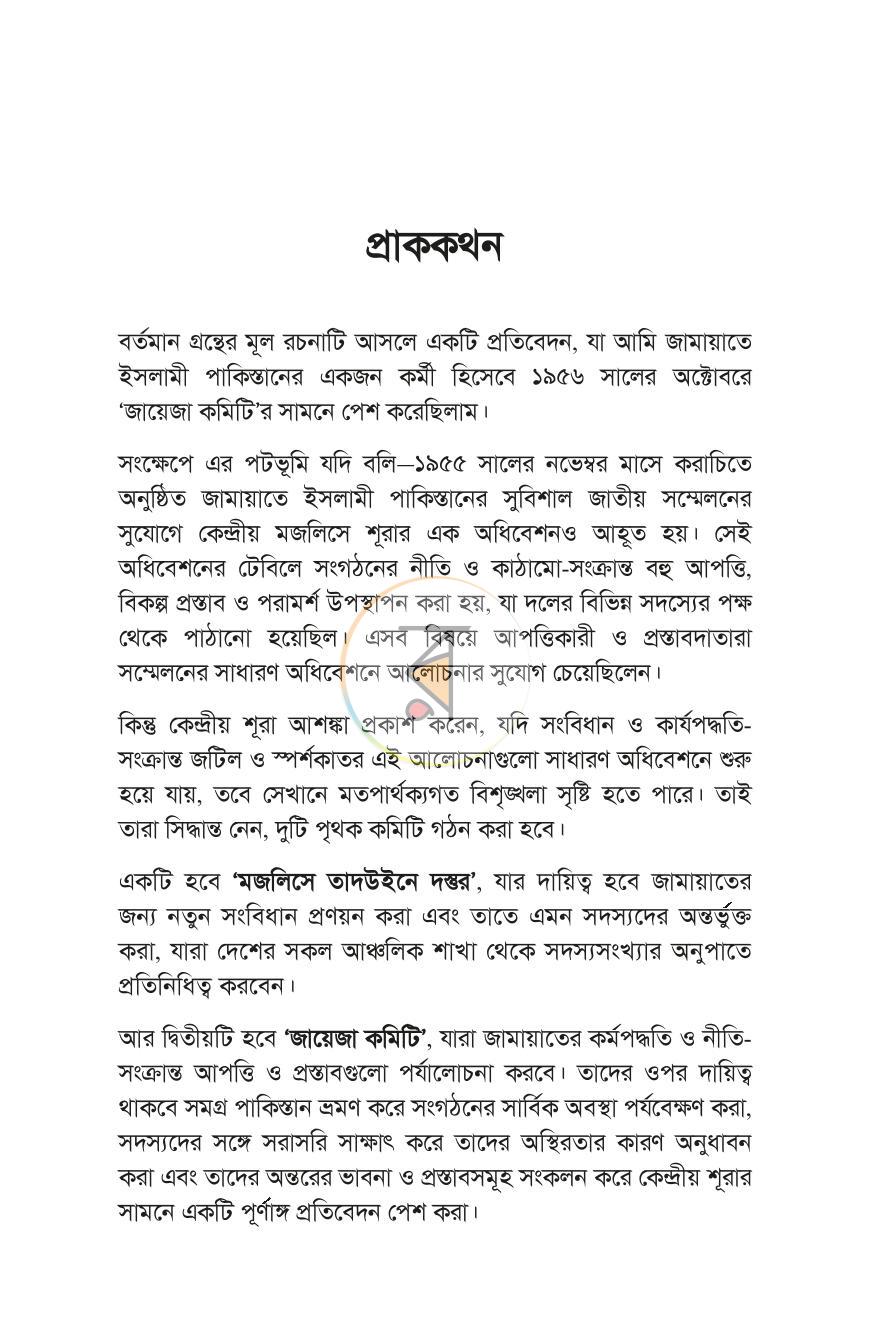 প্রাককথন

বর্তমান গ্রন্থের মূল রচনাটি আসলে একটি প্রতিবেদন, যা আমি জামায়াতে ইসলামী পাকিস্তানের একজন কর্মী হিসেবে ১৯৫৬ সালের অক্টোবরে 'জায়েজা কমিটি'র সামনে পেশ করেছিলাম।

সংক্ষেপে এর পটভূমি যদি বলি—১৯৫৫ সালের নভেম্বর মাসে করাচিতে অনুষ্ঠিত জামায়াতে ইসলামী পাকিস্তানের সুবিশাল জাতীয় সম্মেলনের সুযোগে কেন্দ্রীয় মজলিসে শূরার এক অধিবেশনও আহূত হয়। সেই অধিবেশনের টেবিলে সংগঠনের নীতি ও কাঠামো-সংক্রান্ত বহু আপত্তি, বিকল্প প্রস্তাব ও পরামর্শ উপস্থাপন করা হয়, যা দলের বিভিন্ন সদস্যের পক্ষ থেকে পাঠানো হয়েছিল। এসব বিষয়ে আপত্তিকারী ও প্রস্তাবদাতারা সম্মেলনের সাধারণ অধিবেশনে আলোচনার সুযোগ চেয়েছিলেন।

কিন্তু কেন্দ্রীয় শূরা আশঙ্কা প্রকাশ করেন, যদি সংবিধান ও কার্যপদ্ধতি-সংক্রান্ত জটিল ও স্পর্শকাতর এই আলোচনাগুলো সাধারণ অধিবেশনে শুরু হয়ে যায়, তবে সেখানে মতপার্থক্যগত বিশৃঙ্খলা সৃষ্টি হতে পারে। তাই তারা সিদ্ধান্ত নেন, দুটি পৃথক কমিটি গঠন করা হবে।

একটি হবে 'মজলিসে তাদউইনে দস্তুর', যার দায়িত্ব হবে জামায়াতের জন্য নতুন সংবিধান প্রণয়ন করা এবং তাতে এমন সদস্যদের অন্তর্ভুক্ত করা, যারা দেশের সকল আঞ্চলিক শাখা থেকে সদস্যসংখ্যার অনুপাতে প্রতিনিধিত্ব করবেন।

আর দ্বিতীয়টি হবে 'জায়েজা কমিটি', যারা জামায়াতের কর্মপদ্ধতি ও নীতি-সংক্রান্ত আপত্তি ও প্রস্তাবগুলো পর্যালোচনা করবে। তাদের ওপর দায়িত্ব থাকবে সমগ্র পাকিস্তান ভ্রমণ করে সংগঠনের সার্বিক অবস্থা পর্যবেক্ষণ করা, সদস্যদের সঙ্গে সরাসরি সাক্ষাৎ করে তাদের অস্থিরতার কারণ অনুধাবন করা এবং তাদের অন্তরের ভাবনা ও প্রস্তাবসমূহ সংকলন করে কেন্দ্রীয় শূরার সামনে একটি পূর্ণাঙ্গ প্রতিবেদন পেশ করা।